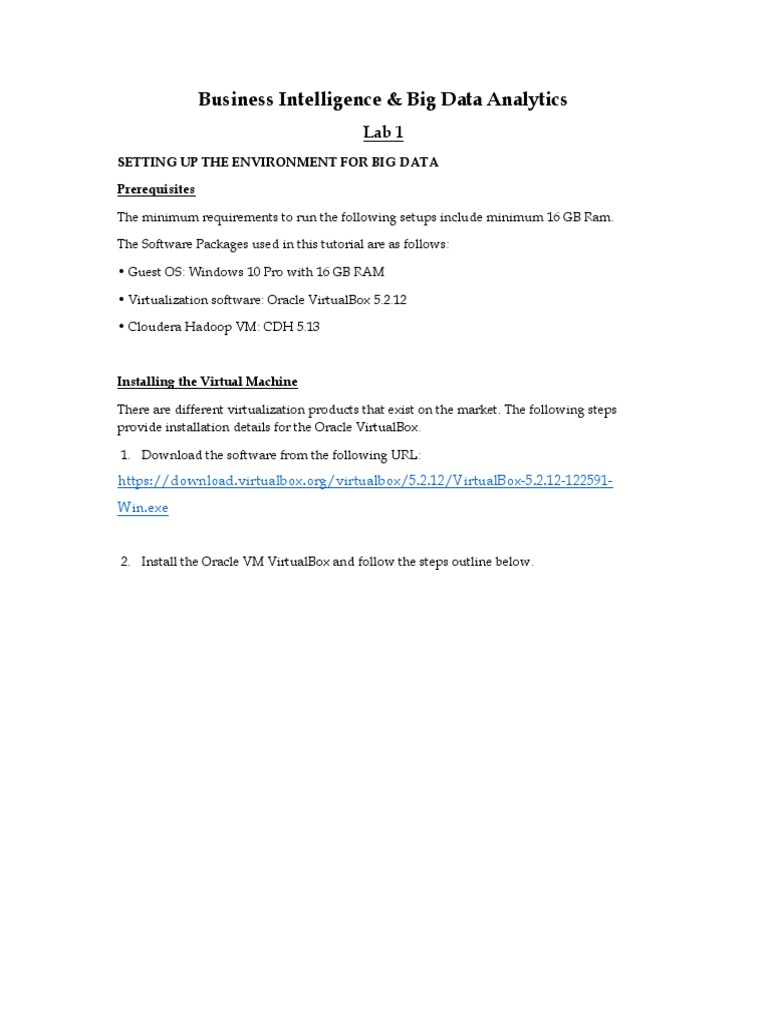 Business Intelligence & Big Data Analytics

Lab 1

SETTING UP THE ENVIRONMENT FOR BIG DATA

Prerequisites

The minimum requirements to run the following setups include minimum 16 GB Ram.

The Software Packages used in this tutorial are as follows:

• Guest OS: Windows 10 Pro with 16 GB RAM

• Virtualization software: Oracle VirtualBox 5.2.12

• Cloudera Hadoop VM: CDH 5.13

Installing the Virtual Machine

There are different virtualization products that exist on the market. The following steps provide installation details for the Oracle VirtualBox.

1. Download the software from the following URL:

https://download.virtualbox.org/virtualbox/5.2.12/VirtualBox-5.2.12-122591-Win.exe

2. Install the Oracle VM VirtualBox and follow the steps outline below.